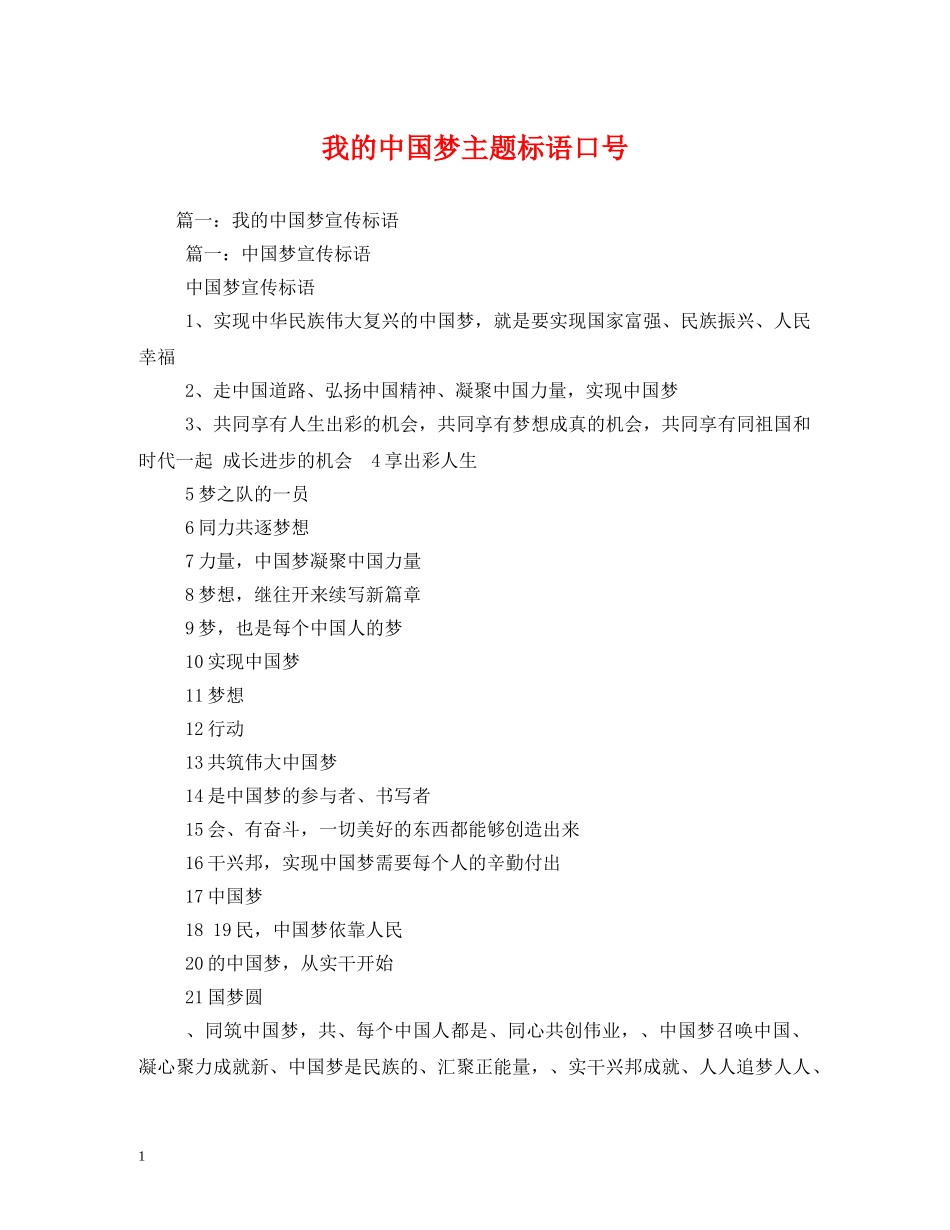 我的中国梦主题标语口号

篇一：我的中国梦宣传标语

篇一：中国梦宣传标语

中国梦宣传标语

1、实现中华民族伟大复兴的中国梦，就是要实现国家富强、民族振兴、人民幸福

2、走中国道路、弘扬中国精神、凝聚中国力量，实现中国梦

3、共同享有人生出彩的机会，共同享有梦想成真的机会，共同享有同祖国和时代一起 成长进步的机会 4享出彩人生

5梦之队的一员

6同力共逐梦想

7力量，中国梦凝聚中国力量

8梦想，继往开来续写新篇章

9梦，也是每个中国人的梦

10实现中国梦

11梦想

12行动

13共筑伟大中国梦

14是中国梦的参与者、书写者

15会、有奋斗，一切美好的东西都能够创造出来

16干兴邦，实现中国梦需要每个人的辛勤付出

17中国梦

18 19民，中国梦依靠人民

20的中国梦，从实干开始

21国梦圆

、同筑中国梦，共、每个中国人都是、同心共创伟业，、中国梦召唤中国、凝心聚力成就新、中国梦是民族的、汇聚正能量，、实干兴邦成就、人人追梦人人、

1